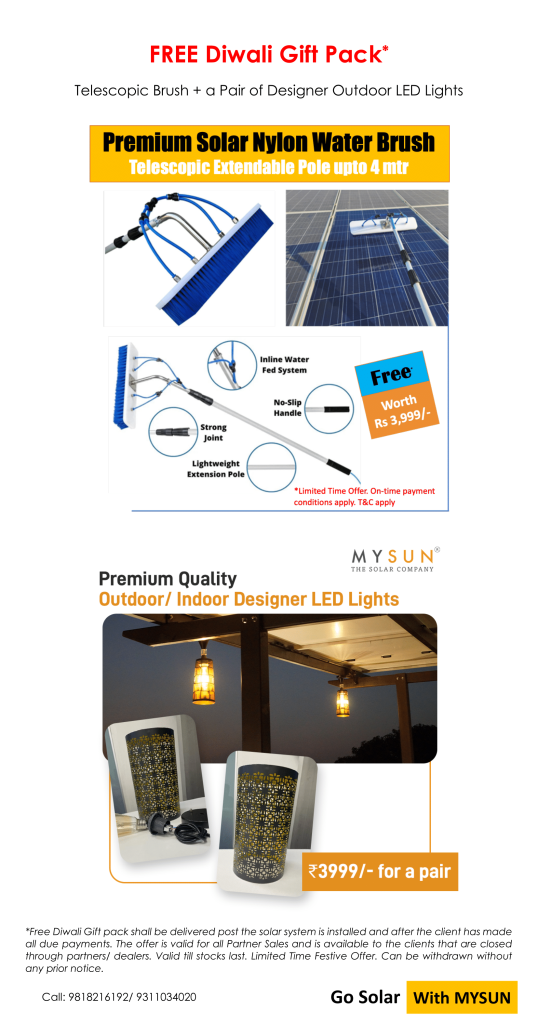 FREE Diwali Gift Pack*

Telescopic Brush + a Pair of Designer Outdoor LED Lights

Premium Solar Nylon Water Brush
Telescopic Extendable Pole upto 4 mtr

Inline Water Fed System

No-Slip Handle

Strong Joint

Lightweight Extension Pole

Free*
Worth
Rs 3,999/-

*Limited Time Offer. On-time payment conditions apply. T&C apply

MYSUN®
THE SOLAR COMPANY

Premium Quality
Outdoor/ Indoor Designer LED Lights

₹3999/- for a pair

*Free Diwali Gift pack shall be delivered post the solar system is installed and after the client has made all due payments. The offer is valid for all Partner Sales and is available to the clients that are closed through partners/ dealers. Valid till stocks last. Limited Time Festive Offer. Can be withdrawn without any prior notice.

Call: 9818216192/ 9311034020

Go Solar With MYSUN